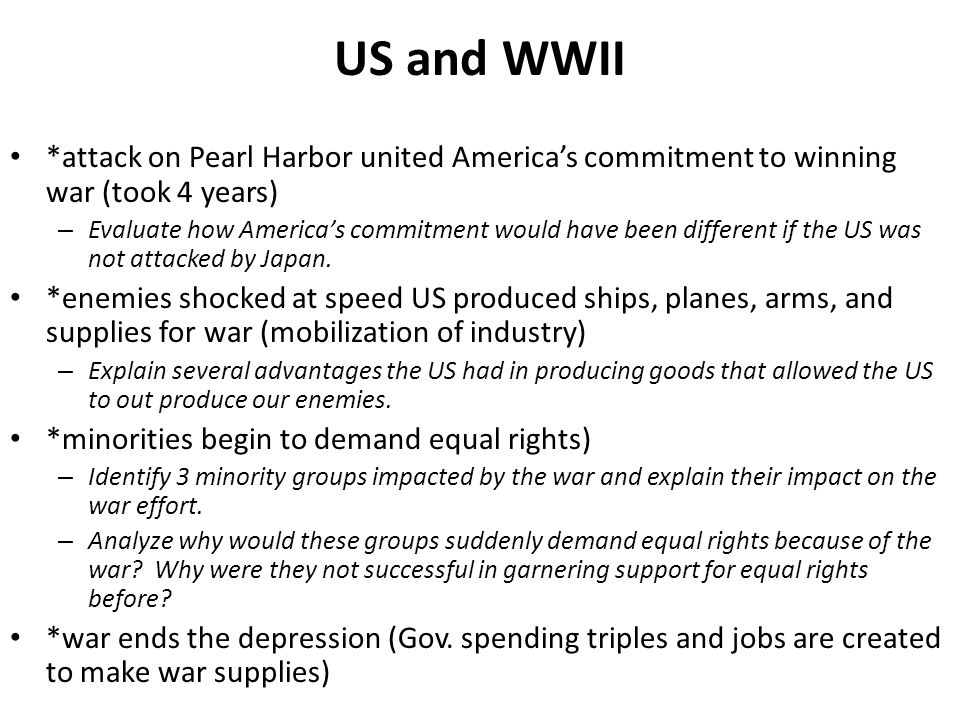 US and WWII

• *attack on Pearl Harbor united America's commitment to winning war (took 4 years)
  – Evaluate how America's commitment would have been different if the US was not attacked by Japan.
• *enemies shocked at speed US produced ships, planes, arms, and supplies for war (mobilization of industry)
  – Explain several advantages the US had in producing goods that allowed the US to out produce our enemies.
• *minorities begin to demand equal rights)
  – Identify 3 minority groups impacted by the war and explain their impact on the war effort.
  – Analyze why would these groups suddenly demand equal rights because of the war? Why were they not successful in garnering support for equal rights before?
• *war ends the depression (Gov. spending triples and jobs are created to make war supplies)